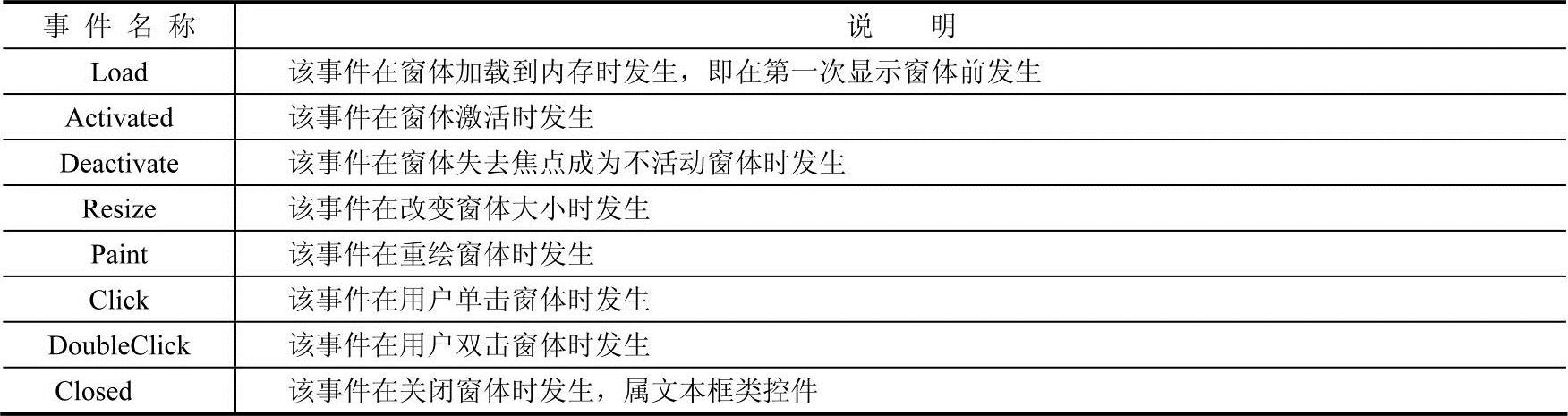 | 事件名称 | 说明 |
|---|---|
| Load | 该事件在窗体加载到内存时发生，即在第一次显示窗体前发生 |
| Activated | 该事件在窗体激活时发生 |
| Deactivate | 该事件在窗体失去焦点成为不活动窗体时发生 |
| Resize | 该事件在改变窗体大小时发生 |
| Paint | 该事件在重绘窗体时发生 |
| Click | 该事件在用户单击窗体时发生 |
| DoubleClick | 该事件在用户双击窗体时发生 |
| Closed | 该事件在关闭窗体时发生，属文本框类控件 |